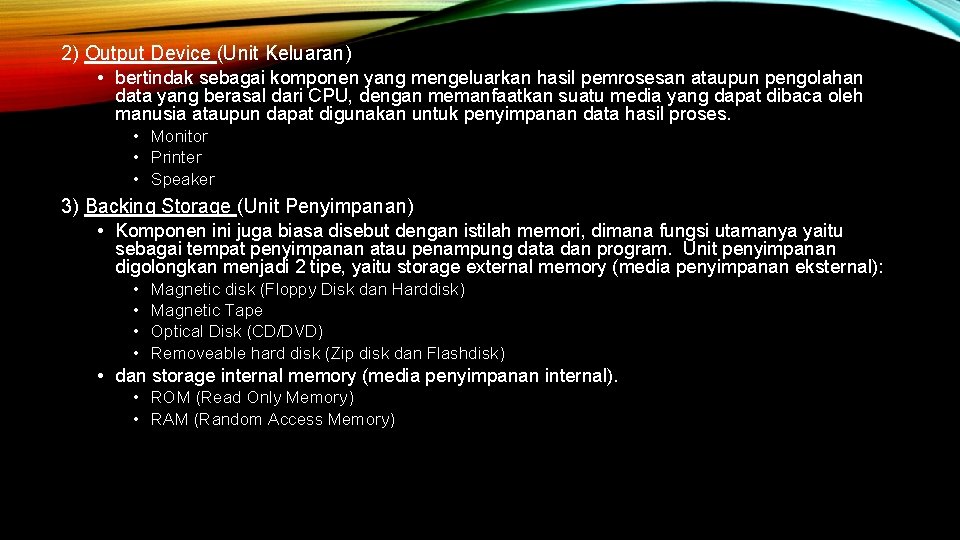 2) Output Device (Unit Keluaran)

• bertindak sebagai komponen yang mengeluarkan hasil pemrosesan ataupun pengolahan data yang berasal dari CPU, dengan memanfaatkan suatu media yang dapat dibaca oleh manusia ataupun dapat digunakan untuk penyimpanan data hasil proses.

• Monitor
• Printer
• Speaker

3) Backing Storage (Unit Penyimpanan)

• Komponen ini juga biasa disebut dengan istilah memori, dimana fungsi utamanya yaitu sebagai tempat penyimpanan atau penampung data dan program. Unit penyimpanan digolongkan menjadi 2 tipe, yaitu storage external memory (media penyimpanan eksternal):

• Magnetic disk (Floppy Disk dan Harddisk)
• Magnetic Tape
• Optical Disk (CD/DVD)
• Removeable hard disk (Zip disk dan Flashdisk)

• dan storage internal memory (media penyimpanan internal).

• ROM (Read Only Memory)
• RAM (Random Access Memory)